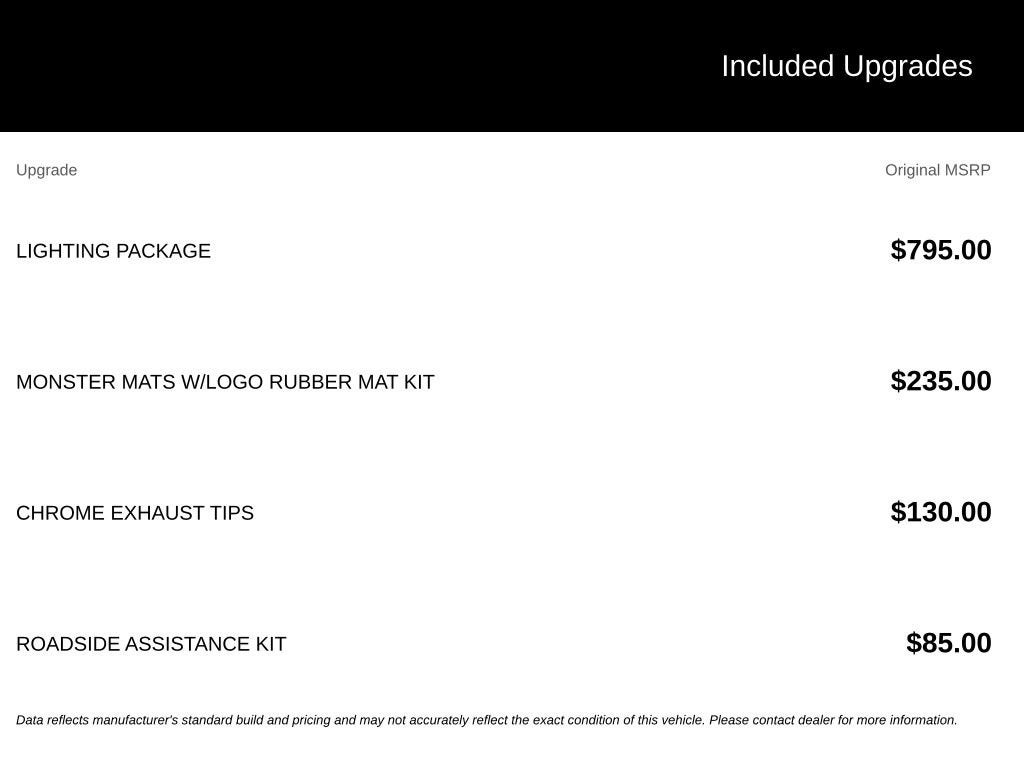 Included Upgrades

| Upgrade | Original MSRP |
|---|---|
| LIGHTING PACKAGE | $795.00 |
| MONSTER MATS W/LOGO RUBBER MAT KIT | $235.00 |
| CHROME EXHAUST TIPS | $130.00 |
| ROADSIDE ASSISTANCE KIT | $85.00 |

Data reflects manufacturer's standard build and pricing and may not accurately reflect the exact condition of this vehicle. Please contact dealer for more information.